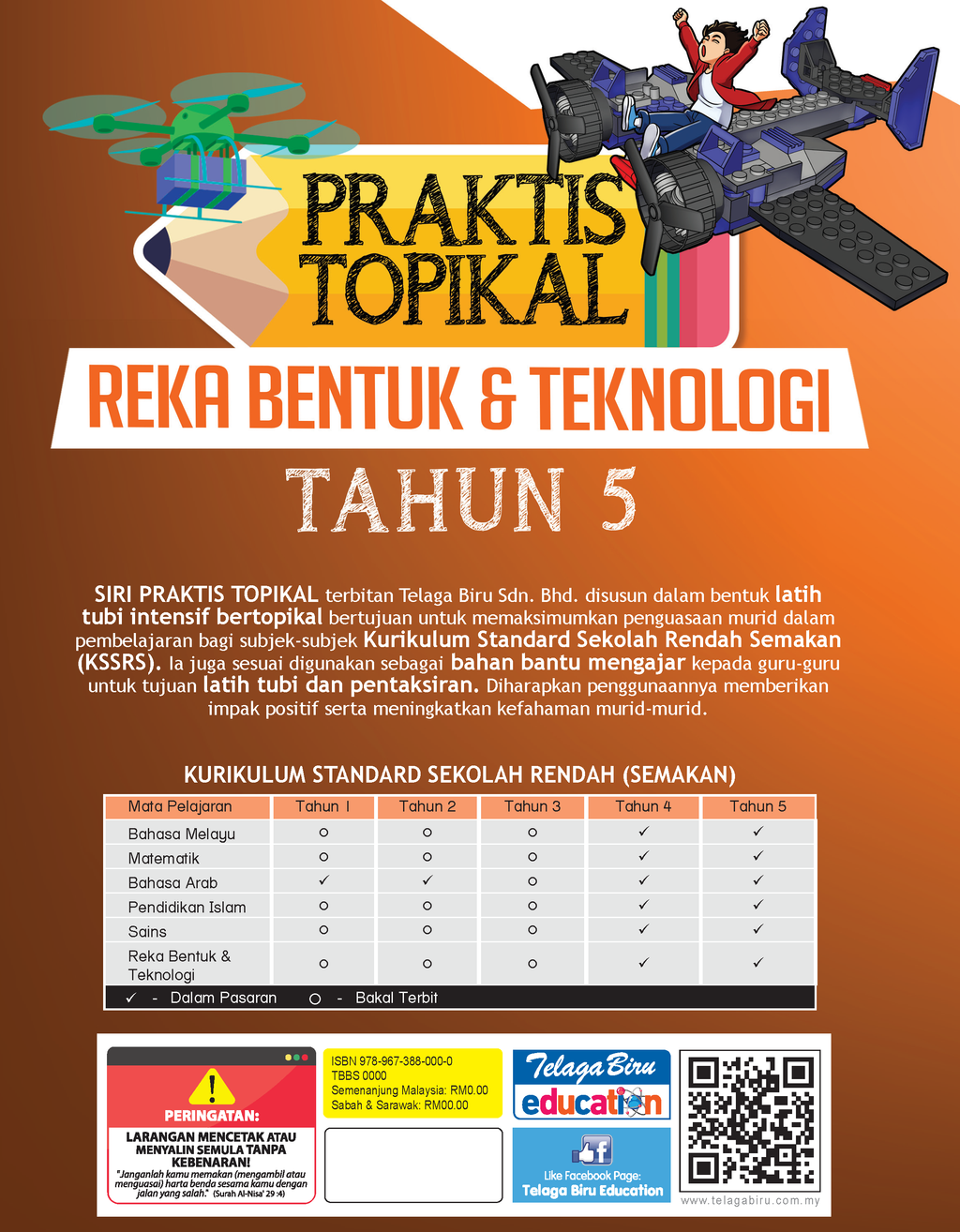 PRAKTIS TOPIKAL

REKA BENTUK & TEKNOLOGI

TAHUN 5

SIRI PRAKTIS TOPIKAL terbitan Telaga Biru Sdn. Bhd. disusun dalam bentuk latih tubi intensif bertopikal bertujuan untuk memaksimumkan penguasaan murid dalam pembelajaran bagi subjek-subjek Kurikulum Standard Sekolah Rendah Semakan (KSSRS). Ia juga sesuai digunakan sebagai bahan bantu mengajar kepada guru-guru untuk tujuan latih tubi dan pentaksiran. Diharapkan penggunaannya memberikan impak positif serta meningkatkan kefahaman murid-murid.

KURIKULUM STANDARD SEKOLAH RENDAH (SEMAKAN)

| Mata Pelajaran | Tahun 1 | Tahun 2 | Tahun 3 | Tahun 4 | Tahun 5 |
|---|---|---|---|---|---|
| Bahasa Melayu | ○ | ○ | ○ | ✓ | ✓ |
| Matematik | ○ | ○ | ○ | ✓ | ✓ |
| Bahasa Arab | ✓ | ✓ | ○ | ✓ | ✓ |
| Pendidikan Islam | ○ | ○ | ○ | ✓ | ✓ |
| Sains | ○ | ○ | ○ | ✓ | ✓ |
| Reka Bentuk & Teknologi | ○ | ○ | ○ | ✓ | ✓ |

✓ - Dalam Pasaran ○ - Bakal Terbit

PERINGATAN:
LARANGAN MENCETAK ATAU MENYALIN SEMULA TANPA KEBENARAN!
"Janganlah kamu memakan (mengambil atau menguasai) harta benda sesama kamu dengan jalan yang salah." (Surah Al-Nisa' 29 :4)

ISBN 978-967-388-000-0
TBBS 0000
Semenanjung Malaysia: RM0.00
Sabah & Sarawak: RM00.00

Telaga Biru education

Like Facebook Page:
Telaga Biru Education

www.telagabiru.com.my